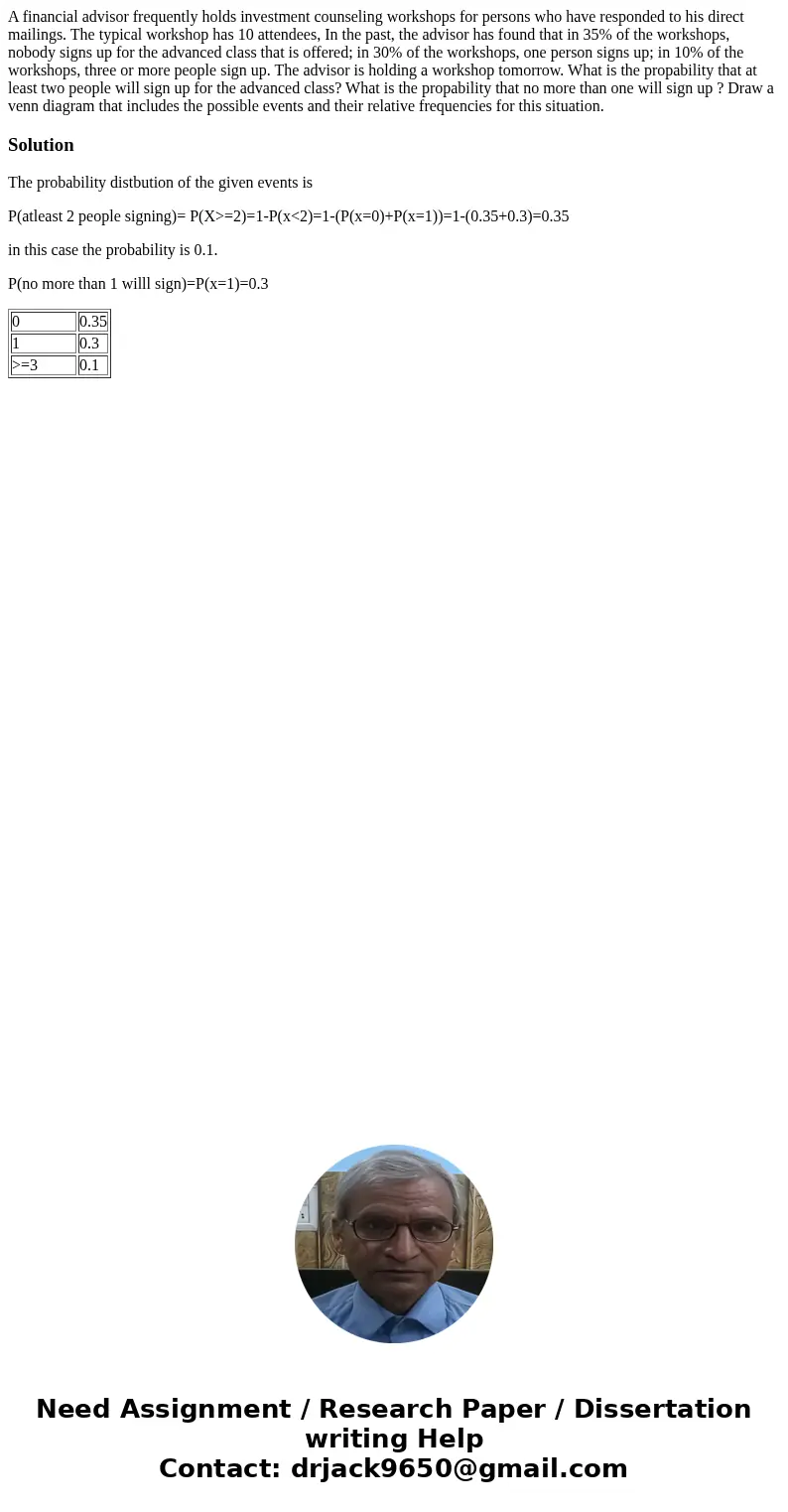 A financial advisor frequently holds investment counseling workshops for persons who have responded to his direct mailings. The typical workshop has 10 attendees, In the past, the advisor has found that in 35% of the workshops, nobody signs up for the advanced class that is offered; in 30% of the workshops, one person signs up; in 10% of the workshops, three or more people sign up. The advisor is holding a workshop tomorrow. What is the propability that at least two people will sign up for the advanced class? What is the propability that no more than one will sign up ? Draw a venn diagram that includes the possible events and their relative frequencies for this situation.

Solution

The probability distbution of the given events is

P(atleast 2 people signing)= P(X>=2)=1-P(x<2)=1-(P(x=0)+P(x=1))=1-(0.35+0.3)=0.35

in this case the probability is 0.1.

P(no more than 1 willl sign)=P(x=1)=0.3

| 0 | 0.35 |
|---|---|
| 1 | 0.3 |
| >=3 | 0.1 |

Need Assignment / Research Paper / Dissertation writing Help
Contact: drjack9650@gmail.com